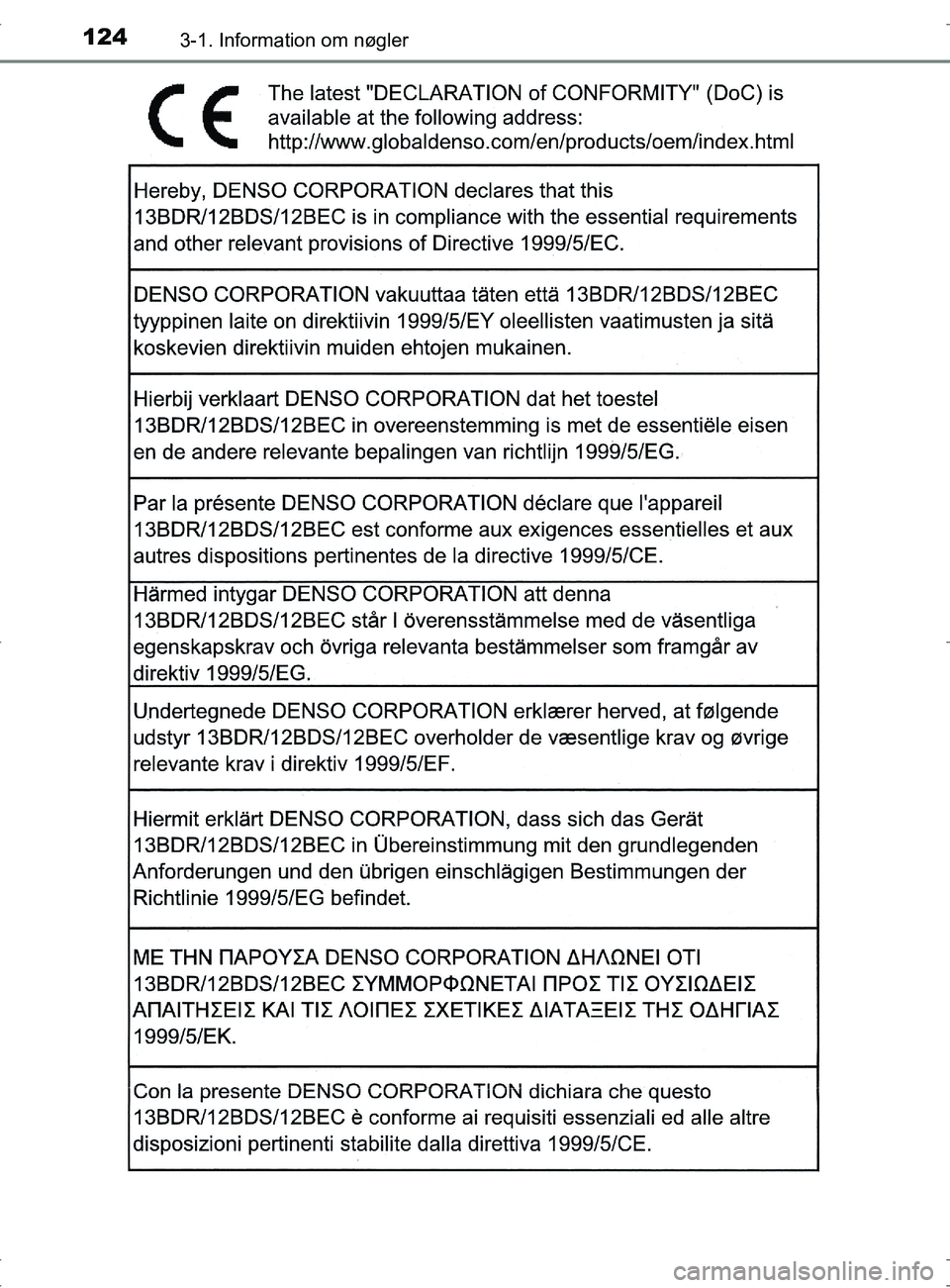 124 3-1. Information om nøgler

CE

The latest "DECLARATION of CONFORMITY" (DoC) is available at the following address: http://www.globaldenso.com/en/products/oem/index.html

Hereby, DENSO CORPORATION declares that this 13BDR/12BDS/12BEC is in compliance with the essential requirements and other relevant provisions of Directive 1999/5/EC.

DENSO CORPORATION vakuuttaa täten että 13BDR/12BDS/12BEC tyyppinen laite on direktiivin 1999/5/EY oleellisten vaatimusten ja sitä koskevien direktiivin muiden ehtojen mukainen.

Hierbij verklaart DENSO CORPORATION dat het toestel 13BDR/12BDS/12BEC in overeenstemming is met de essentiële eisen en de andere relevante bepalingen van richtlijn 1999/5/EG.

Par la présente DENSO CORPORATION déclare que l'appareil 13BDR/12BDS/12BEC est conforme aux exigences essentielles et aux autres dispositions pertinentes de la directive 1999/5/CE.

Härmed intygar DENSO CORPORATION att denna 13BDR/12BDS/12BEC står I överensstämmelse med de väsentliga egenskapskrav och övriga relevanta bestämmelser som framgår av direktiv 1999/5/EG.

Undertegnede DENSO CORPORATION erklærer herved, at følgende udstyr 13BDR/12BDS/12BEC overholder de væsentlige krav og øvrige relevante krav i direktiv 1999/5/EF.

Hiermit erklärt DENSO CORPORATION, dass sich das Gerät 13BDR/12BDS/12BEC in Übereinstimmung mit den grundlegenden Anforderungen und den übrigen einschlägigen Bestimmungen der Richtlinie 1999/5/EG befindet.

ΜΕ ΤΗΝ ΠΑΡΟΥΣΑ DENSO CORPORATION ΔΗΛΩΝΕΙ ΟΤΙ 13BDR/12BDS/12BEC ΣΥΜΜΟΡΦΩΝΕΤΑΙ ΠΡΟΣ ΤΙΣ ΟΥΣΙΩΔΕΙΣ ΑΠΑΙΤΗΣΕΙΣ ΚΑΙ ΤΙΣ ΛΟΙΠΕΣ ΣΧΕΤΙΚΕΣ ΔΙΑΤΑΞΕΙΣ ΤΗΣ ΟΔΗΓΙΑΣ 1999/5/ΕΚ.

Con la presente DENSO CORPORATION dichiara che questo 13BDR/12BDS/12BEC è conforme ai requisiti essenziali ed alle altre disposizioni pertinenti stabilite dalla direttiva 1999/5/CE.

carmanualsonline.info